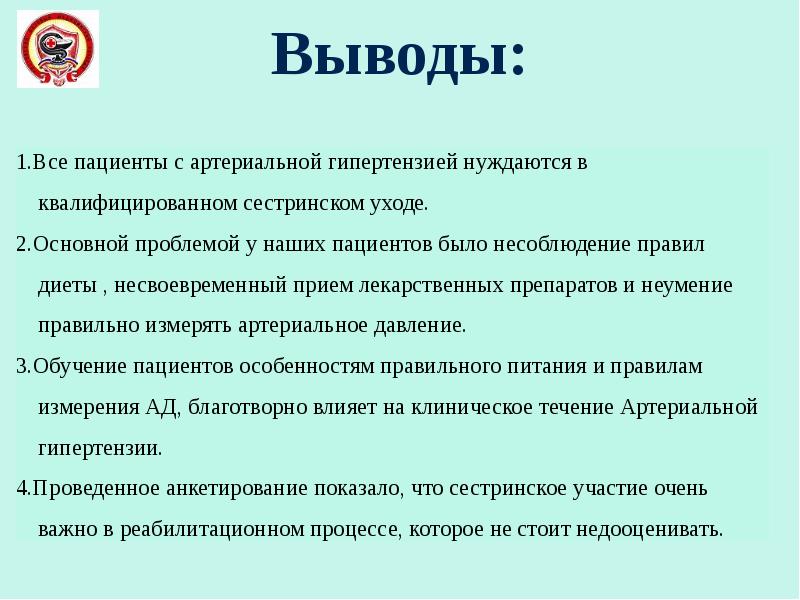 Выводы:

1.Все пациенты с артериальной гипертензией нуждаются в квалифицированном сестринском уходе.

2.Основной проблемой у наших пациентов было несоблюдение правил диеты , несвоевременный прием лекарственных препаратов и неумение правильно измерять артериальное давление.

3.Обучение пациентов особенностям правильного питания и правилам измерения АД, благотворно влияет на клиническое течение Артериальной гипертензии.

4.Проведенное анкетирование показало, что сестринское участие очень важно в реабилитационном процессе, которое не стоит недооценивать.